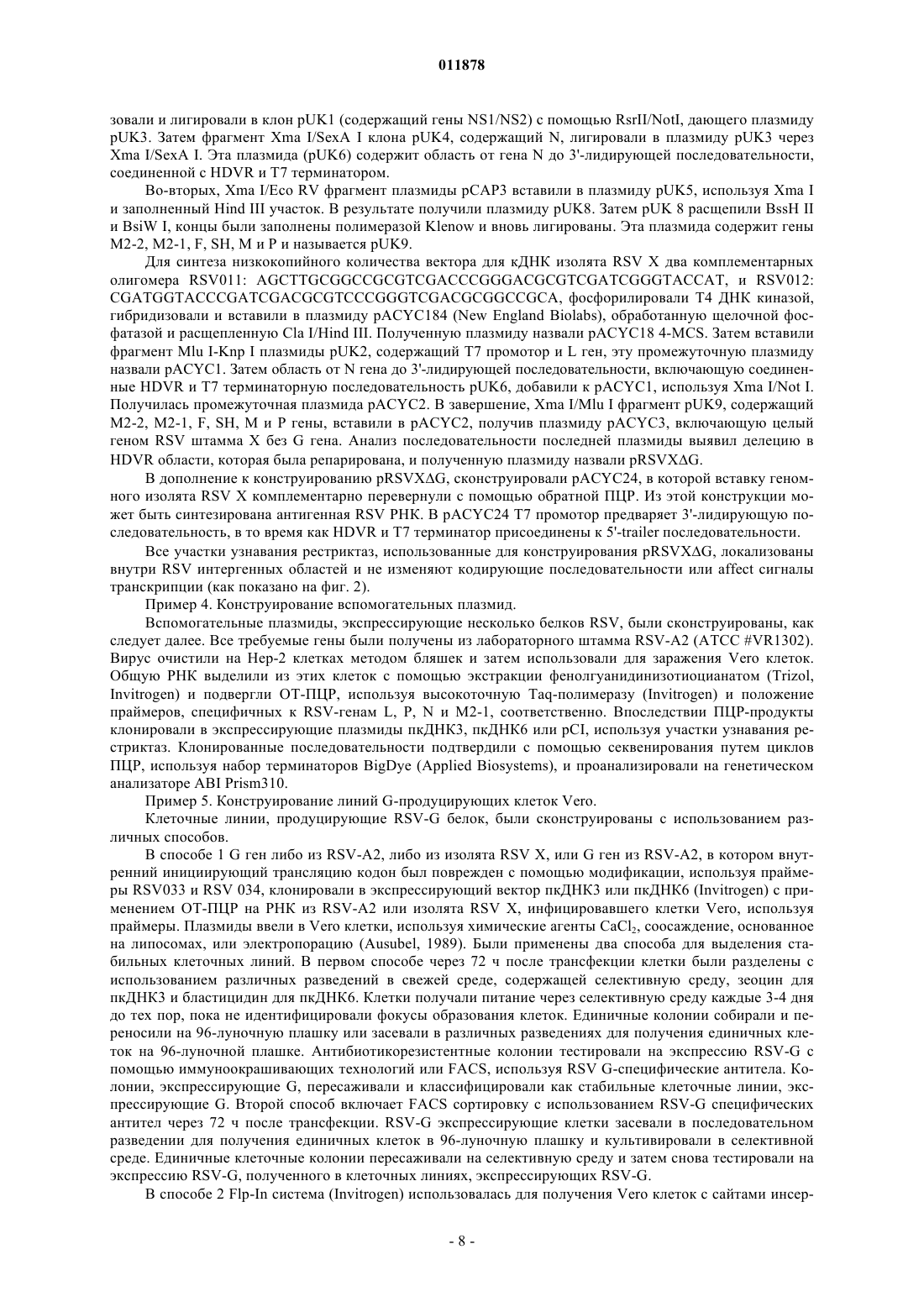 011878

зовали и лигировали в клон pUK1 (содержащий гены NS1/NS2) с помощью RsrII/NotI, дающего плазмиду pUK3. Затем фрагмент Xma I/SexA I клона pUK4, содержащий N, лигировали в плазмиду pUK3 через Xma I/SexA I. Эта плазмида (pUK6) содержит область от гена N до 3'-лидирующей последовательности, соединенной с HDVR и T7 терминатором.

Во-вторых, Xma I/Eco RV фрагмент плазмиды pCAP3 вставили в плазмиду pUK5, используя Xma I и заполненный Hind III участок. В результате получили плазмиду pUK8. Затем pUK 8 расщепили BssH II и BsiW I, концы были заполнены полимеразой Klenow и вновь лигированы. Эта плазмида содержит гены M2-2, M2-1, F, SH, M и P и называется pUK9.

Для синтеза низкокопийного количества вектора для кДНК изолята RSV X два комплементарных олигомера RSV011: AGCTTGCGGCCGCGTCGACCCGGGACGCGTCGATCGGGTACCAT, и RSV012: CGATGGTACCCGATCGACGCGTCCCGGGTCGACGCGGCCGCA, фосфорилировали T4 ДНК киназой, гибридизовали и вставили в плазмиду pACYC184 (New England Biolabs), обработанную щелочной фосфатазой и расщепленную Cla I/Hind III. Полученную плазмиду назвали pACYC18 4-MCS. Затем вставили фрагмент Mlu I-Knp I плазмиды pUK2, содержащий T7 промотор и L ген, эту промежуточную плазмиду назвали pACYC1. Затем область от N гена до 3'-лидирующей последовательности, включающую соединенные HDVR и T7 терминаторную последовательность pUK6, добавили к pACYC1, используя Xma I/Not I. Получилась промежуточная плазмида pACYC2. В завершение, Xma I/Mlu I фрагмент pUK9, содержащий M2-2, M2-1, F, SH, M и P гены, вставили в pACYC2, получив плазмиду pACYC3, включающую целый геном RSV штамма X без G гена. Анализ последовательности последней плазмиды выявил делецию в HDVR области, которая была репарирована, и полученную плазмиду назвали pRSVXΔG.

В дополнение к конструированию pRSVXΔG, сконструировали pACYC24, в которой вставку геномного изолята RSV X комплементарно перевернули с помощью обратной ПЦР. Из этой конструкции может быть синтезирована антигенная RSV РНК. В pACYC24 T7 промотор предваряет 3'-лидирующую последовательность, в то время как HDVR и T7 терминатор присоединены к 5'-trailer последовательности.

Все участки узнавания рестриктаз, использованные для конструирования pRSVXΔG, локализованы внутри RSV интергенных областей и не изменяют кодирующие последовательности или affect сигналы транскрипции (как показано на фиг. 2).

Пример 4. Конструирование вспомогательных плазмид.

Вспомогательные плазмиды, экспрессирующие несколько белков RSV, были сконструированы, как следует далее. Все требуемые гены были получены из лабораторного штамма RSV-A2 (ATCC #VR1302). Вирус очистили на Hep-2 клетках методом бляшек и затем использовали для заражения Vero клеток. Общую РНК выделили из этих клеток с помощью экстракции фенолгуанидинизотиоцианатом (Trizol, Invitrogen) и подвергли ОТ-ПЦР, используя высокоточную Taq-полимеразу (Invitrogen) и положение праймеров, специфичных к RSV-генам L, P, N и M2-1, соответственно. Впоследствии ПЦР-продукты клонировали в экспрессирующие плазмиды пкДНК3, пкДНК6 или pCI, используя участки узнавания рестриктаз. Клонированные последовательности подтвердили с помощью секвенирования путем циклов ПЦР, используя набор терминаторов BigDye (Applied Biosystems), и проанализировали на генетическом анализаторе ABI Prism310.

Пример 5. Конструирование линий G-продуцирующих клеток Vero.

Клеточные линии, продуцирующие RSV-G белок, были сконструированы с использованием различных способов.

В способе 1 G ген либо из RSV-A2, либо из изолята RSV X, или G ген из RSV-A2, в котором внутренний инициирующий трансляцию кодон был поврежден с помощью модификации, используя праймеры RSV033 и RSV 034, клонировали в экспрессирующий вектор пкДНК3 или пкДНК6 (Invitrogen) с применением ОТ-ПЦР на РНК из RSV-A2 или изолята RSV X, инфицировавшего клетки Vero, используя праймеры. Плазмиды ввели в Vero клетки, используя химические агенты $CaCl_2$, соосаждение, основанное на липосомах, или электропорацию (Ausubel, 1989). Были применены два способа для выделения стабильных клеточных линий. В первом способе через 72 ч после трансфекции клетки были разделены с использованием различных разведений в свежей среде, содержащей селективную среду, зеоцин для пкДНК3 и бластицидин для пкДНК6. Клетки получали питание через селективную среду каждые 3-4 дня до тех пор, пока не идентифицировали фокусы образования клеток. Единичные колонии собирали и переносили на 96-луночную плашку или засевали в различных разведениях для получения единичных клеток на 96-луночной плашке. Антибиотикорезистентные колонии тестировали на экспрессию RSV-G с помощью иммуноокрашивающих технологий или FACS, используя RSV G-специфические антитела. Колонии, экспрессирующие G, пересаживали и классифицировали как стабильные клеточные линии, экспрессирующие G. Второй способ включает FACS сортировку с использованием RSV-G специфических антител через 72 ч после трансфекции. RSV-G экспрессирующие клетки засевали в последовательном разведении для получения единичных клеток в 96-луночную плашку и культивировали в селективной среде. Единичные клеточные колонии пересаживали на селективную среду и затем снова тестировали на экспрессию RSV-G, полученного в клеточных линиях, экспрессирующих RSV-G.

В способе 2 Flp-In система (Invitrogen) использовалась для получения Vero клеток с сайтами инсер-

- 8 -